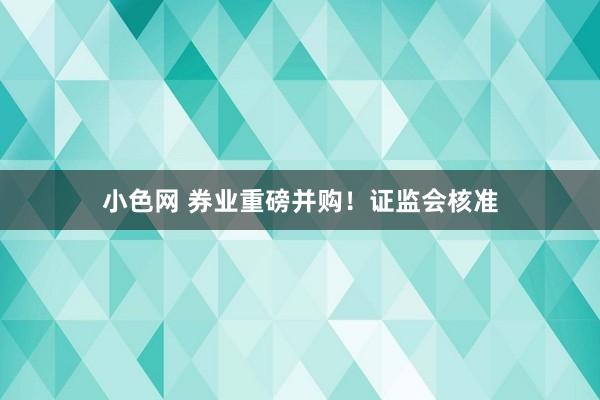 小色网 券业重磅并购！证监会核准